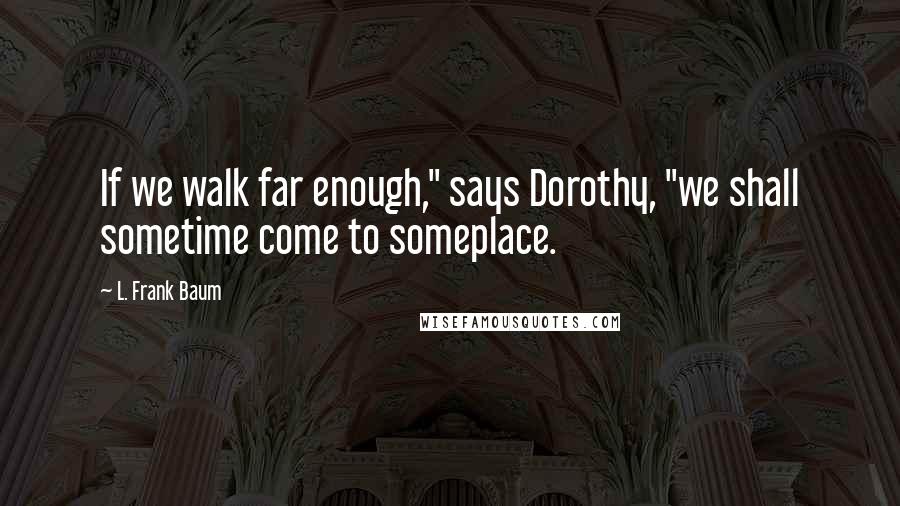 If we walk far enough," says Dorothy, "we shall sometime come to someplace.

— L. Frank Baum

WISEFAMOUSQUOTES.COM